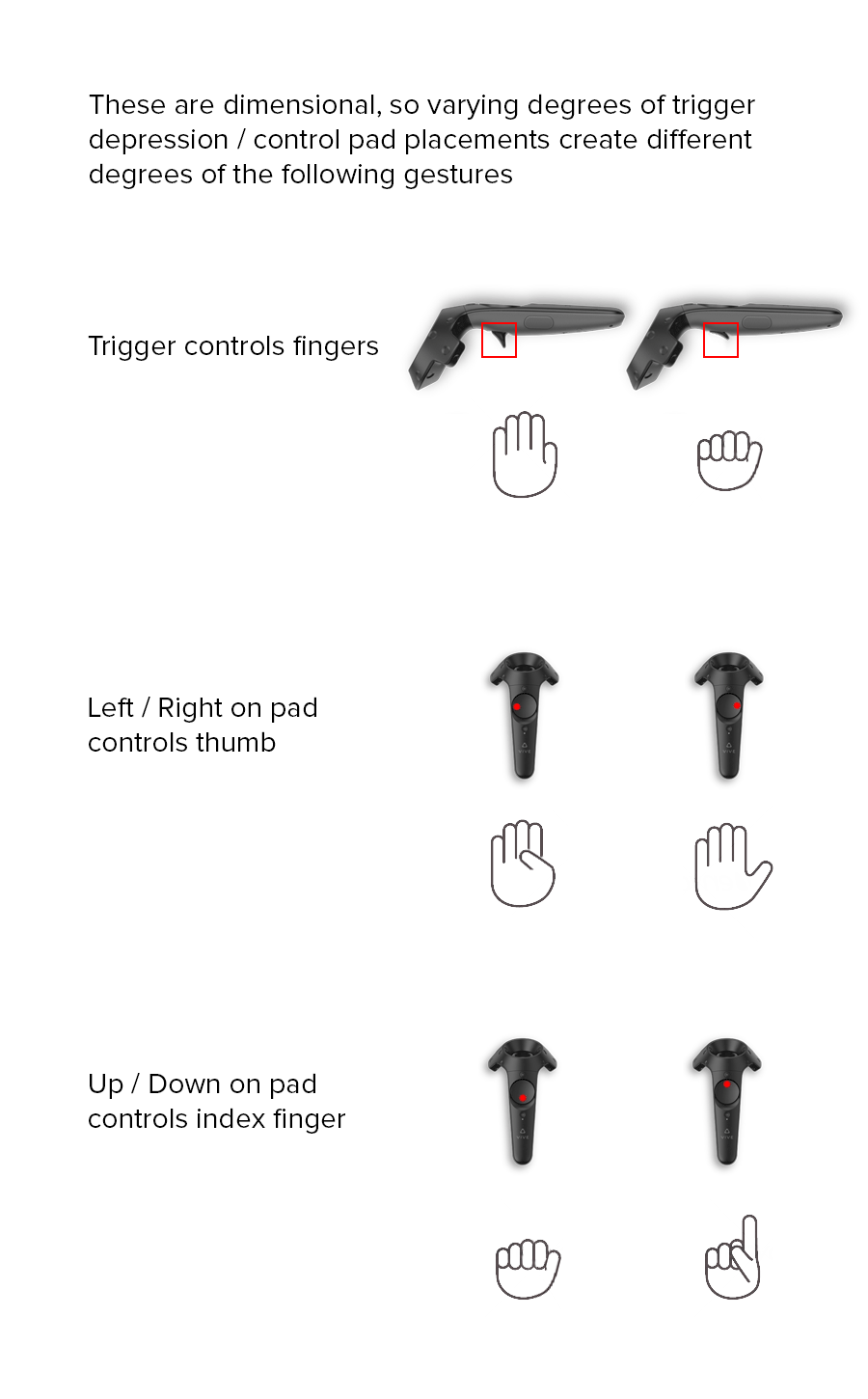 These are dimensional, so varying degrees of trigger depression / control pad placements create different degrees of the following gestures

Trigger controls fingers

Left / Right on pad controls thumb

Up / Down on pad controls index finger